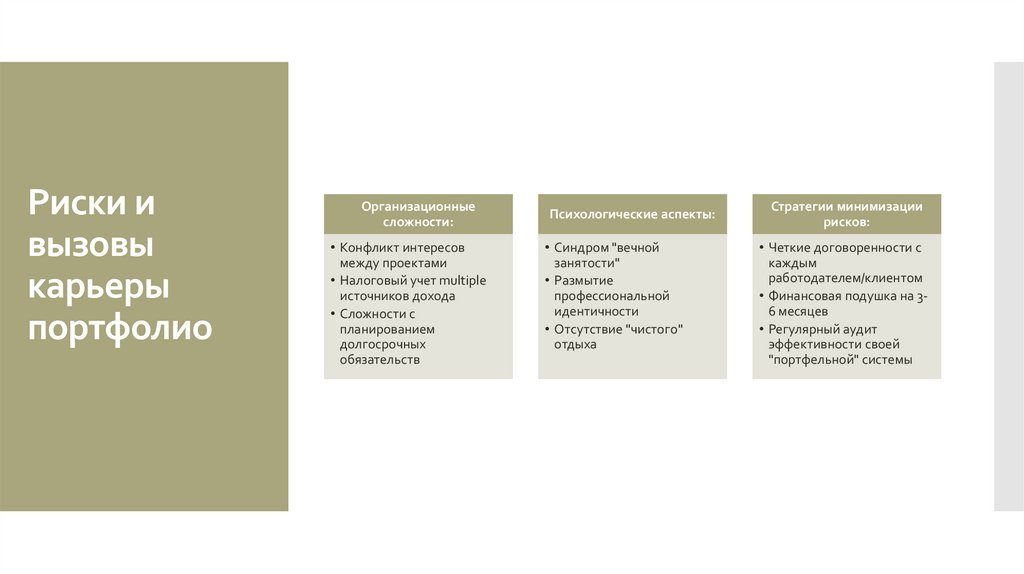 Риски и вызовы карьеры портфолио

Организационные сложности:

• Конфликт интересов между проектами
• Налоговый учет multiple источников дохода
• Сложности с планированием долгосрочных обязательств

Психологические аспекты:

• Синдром "вечной занятости"
• Размытие профессиональной идентичности
• Отсутствие "чистого" отдыха

Стратегии минимизации рисков:

• Четкие договоренности с каждым работодателем/клиентом
• Финансовая подушка на 3-6 месяцев
• Регулярный аудит эффективности своей "портфельной" системы